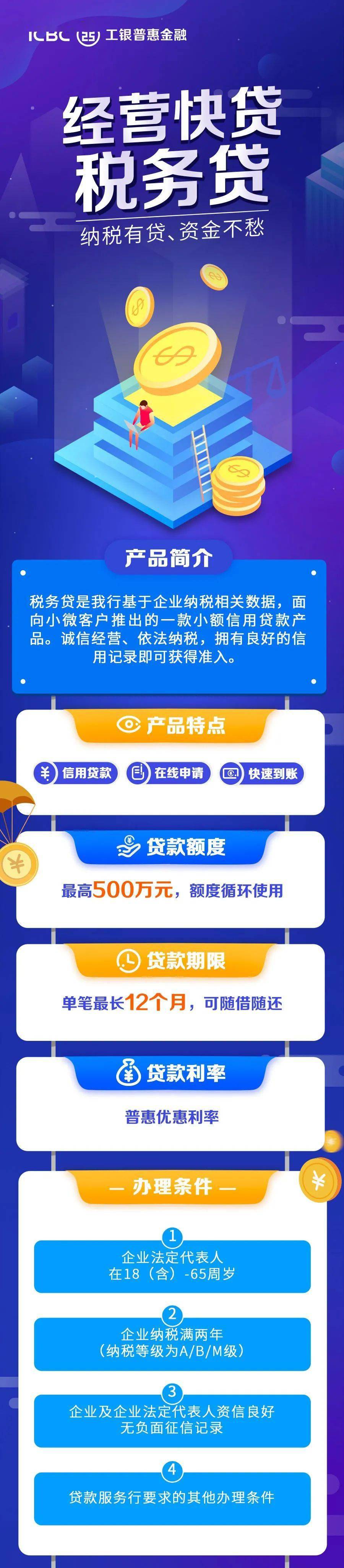 ICBC 25 工银普惠金融

经营快贷
税务贷
纳税有贷、资金不愁

产品简介

税务贷是我行基于企业纳税相关数据，面向小微客户推出的一款小额信用贷款产品。诚信经营、依法纳税，拥有良好的信用记录即可获得准入。

产品特点

信用贷款 在线申请 快速到账

贷款额度

最高500万元，额度循环使用

贷款期限

单笔最长12个月，可随借随还

贷款利率

普惠优惠利率

— 办理条件 —

1
企业法定代表人
在18（含）-65周岁

2
企业纳税满两年
（纳税等级为A/B/M级）

3
企业及企业法定代表人资信良好
无负面征信记录

4
贷款服务行要求的其他办理条件